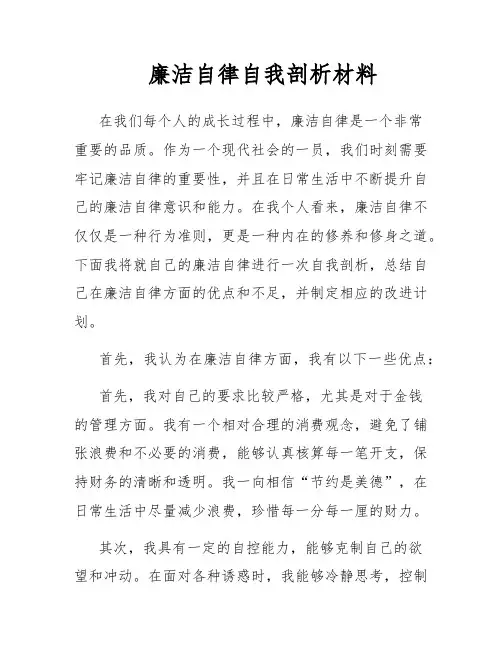 廉洁自律自我剖析材料

在我们每个人的成长过程中，廉洁自律是一个非常重要的品质。作为一个现代社会的一员，我们时刻需要牢记廉洁自律的重要性，并且在日常生活中不断提升自己的廉洁自律意识和能力。在我个人看来，廉洁自律不仅仅是一种行为准则，更是一种内在的修养和修身之道。下面我将就自己的廉洁自律进行一次自我剖析，总结自己在廉洁自律方面的优点和不足，并制定相应的改进计划。

首先，我认为在廉洁自律方面，我有以下一些优点：

首先，我对自己的要求比较严格，尤其是对于金钱的管理方面。我有一个相对合理的消费观念，避免了铺张浪费和不必要的消费，能够认真核算每一笔开支，保持财务的清晰和透明。我一向相信“节约是美德”，在日常生活中尽量减少浪费，珍惜每一分每一厘的财力。

其次，我具有一定的自控能力，能够克制自己的欲望和冲动。在面对各种诱惑时，我能够冷静思考，控制